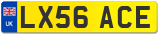 UK

LX56 ACE